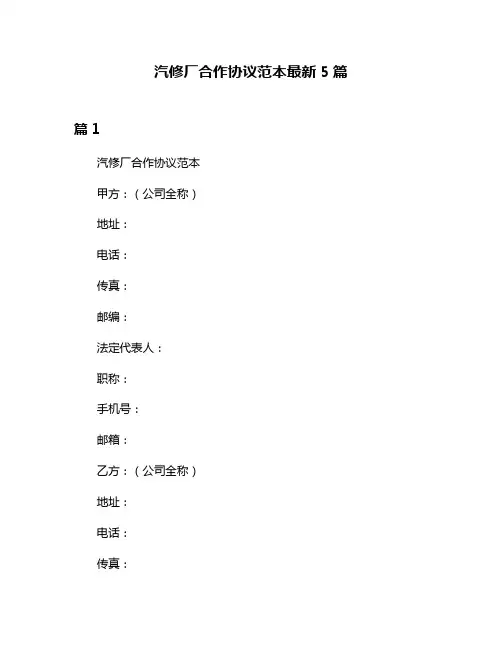 汽修厂合作协议范本最新 5 篇

篇 1

汽修厂合作协议范本

甲方：（公司全称）

地址：

电话：

传真：

邮编：

法定代表人：

职称：

手机号：

邮箱：

乙方：（公司全称）

地址：

电话：

传真：